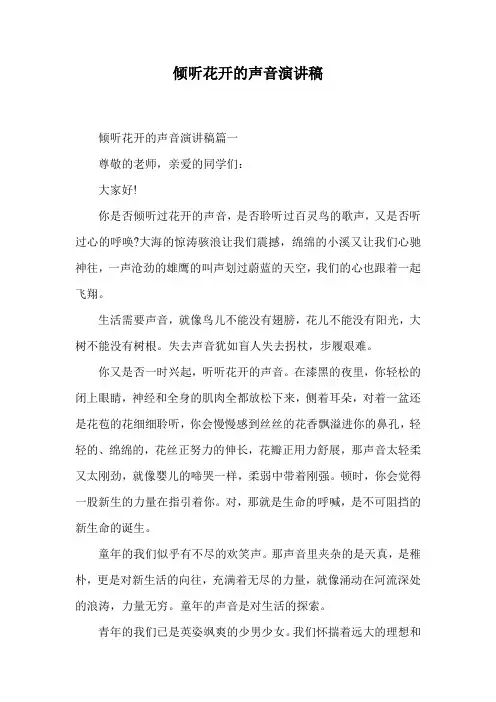 倾听花开的声音演讲稿

倾听花开的声音演讲稿篇一

尊敬的老师，亲爱的同学们：

大家好!

你是否倾听过花开的声音，是否聆听过百灵鸟的歌声，又是否听过心的呼唤?大海的惊涛骇浪让我们震撼，绵绵的小溪又让我们心驰神往，一声沧劲的雄鹰的叫声划过蔚蓝的天空，我们的心也跟着一起飞翔。

生活需要声音，就像鸟儿不能没有翅膀，花儿不能没有阳光，大树不能没有树根。失去声音犹如盲人失去拐杖，步履艰难。

你又是否一时兴起，听听花开的声音。在漆黑的夜里，你轻松的闭上眼睛，神经和全身的肌肉全都放松下来，侧着耳朵，对着一盆还是花苞的花细细聆听，你会慢慢感到丝丝的花香飘溢进你的鼻孔，轻轻的、绵绵的，花丝正努力的伸长，花瓣正用力舒展，那声音太轻柔又太刚劲，就像婴儿的啼哭一样，柔弱中带着刚强。顿时，你会觉得一股新生的力量在指引着你。对，那就是生命的呼喊，是不可阻挡的新生命的诞生。

童年的我们似乎有不尽的欢笑声。那声音里夹杂的是天真，是稚朴，更是对新生活的向往，充满着无尽的力量，就像涌动在河流深处的浪涛，力量无穷。童年的声音是对生活的探索。

青年的我们已是英姿飒爽的少男少女。我们怀揣着远大的理想和